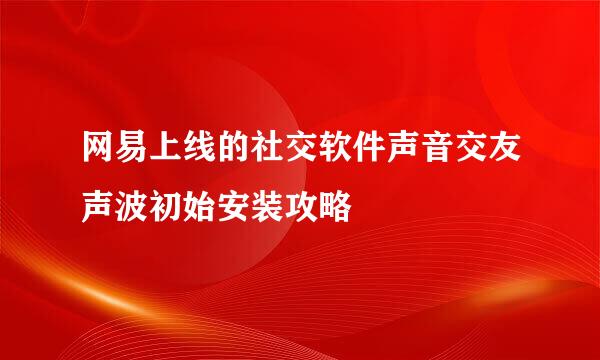 网易上线的社交软件声音交友声波初始安装攻略